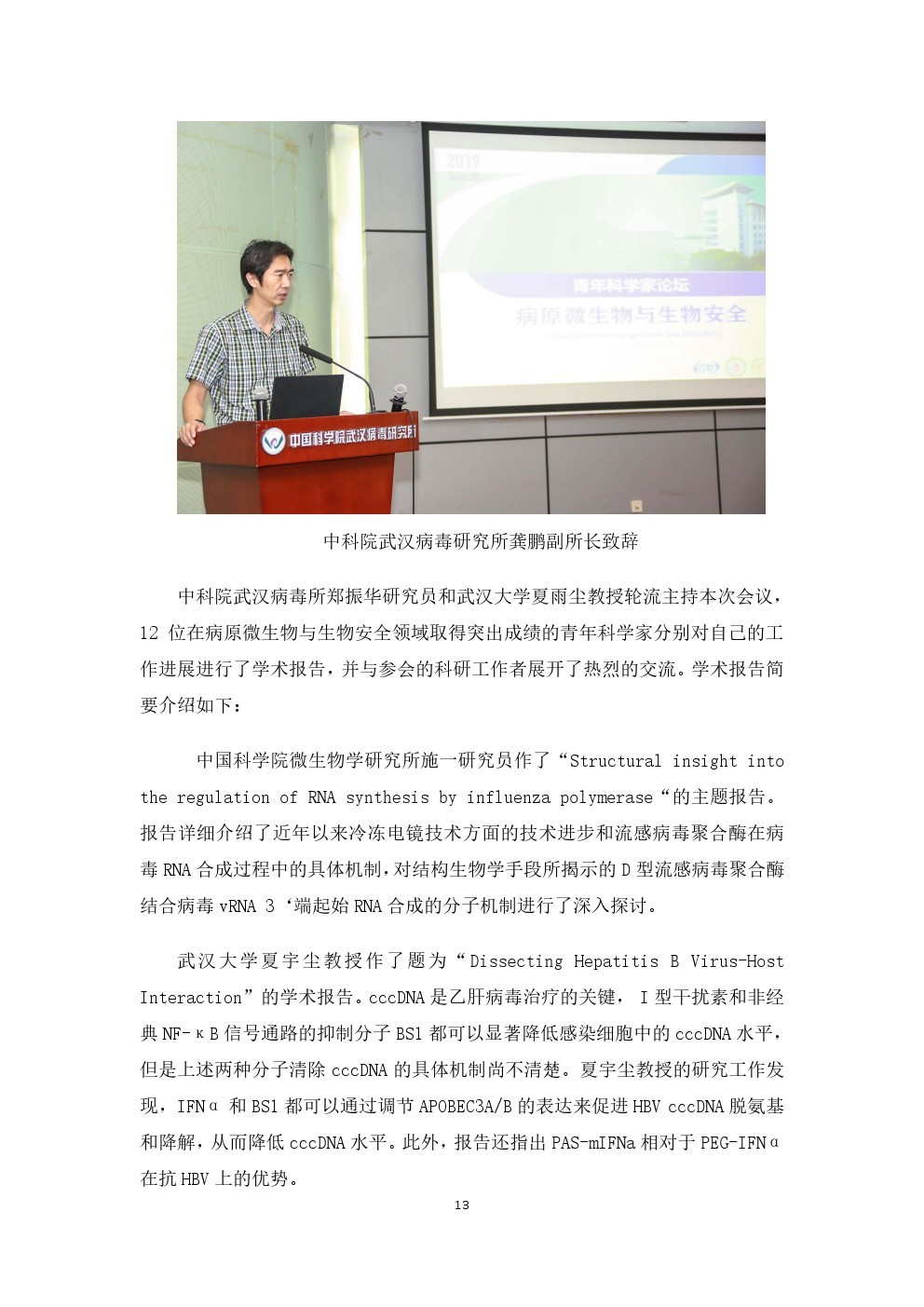 2019

青年科学家论坛

病原微生物与生物安全

中国科学院武汉病毒研究所

中科院武汉病毒研究所龚鹏副所长致辞

中科院武汉病毒所郑振华研究员和武汉大学夏雨尘教授轮流主持本次会议，12 位在病原微生物与生物安全领域取得突出成绩的青年科学家分别对自己的工作进展进行了学术报告，并与参会的科研工作者展开了热烈的交流。学术报告简要介绍如下：

中国科学院微生物学研究所施一研究员作了“Structural insight into the regulation of RNA synthesis by influenza polymerase“的主题报告。报告详细介绍了近年以来冷冻电镜技术方面的技术进步和流感病毒聚合酶在病毒 RNA 合成过程中的具体机制，对结构生物学手段所揭示的 D 型流感病毒聚合酶结合病毒 vRNA 3‘端起始 RNA 合成的分子机制进行了深入探讨。

武汉大学夏宇尘教授作了题为“Dissecting Hepatitis B Virus-Host Interaction”的学术报告。cccDNA 是乙肝病毒治疗的关键， I 型干扰素和非经典 NF-κB 信号通路的抑制分子 BS1 都可以显著降低感染细胞中的 cccDNA 水平，但是上述两种分子清除 cccDNA 的具体机制尚不清楚。夏宇尘教授的研究工作发现，IFNα 和 BS1 都可以通过调节 APOBEC3A/B 的表达来促进 HBV cccDNA 脱氨基和降解，从而降低 cccDNA 水平。此外，报告还指出 PAS-mIFNa 相对于 PEG-IFNα 在抗 HBV 上的优势。

13